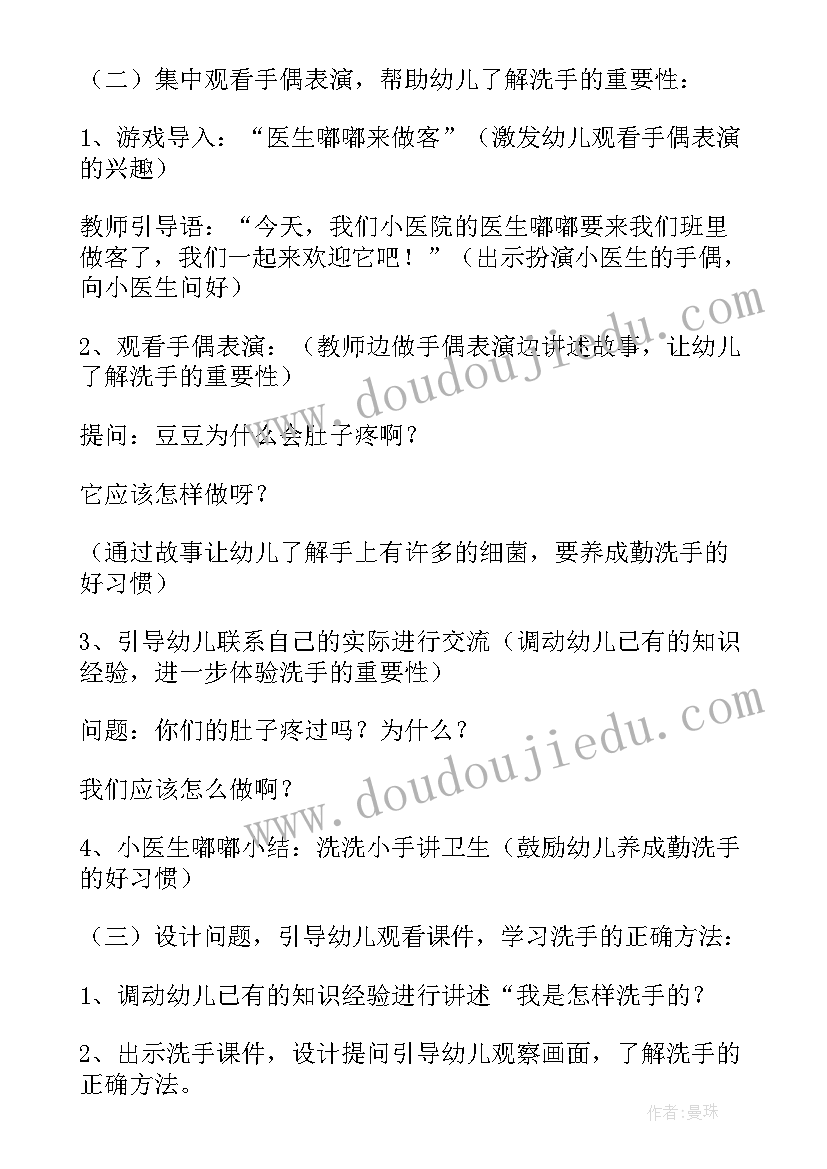 （二）集中观看手偶表演，帮助幼儿了解洗手的重要性：

1、游戏导入：“医生嘟嘟来做客”（激发幼儿观看手偶表演的兴趣）

教师引导语：“今天，我们小医院的医生嘟嘟要来我们班里做客了，我们一起来欢迎它吧！”（出示扮演小医生的手偶，向小医生问好）

2、观看手偶表演：（教师边做手偶表演边讲述故事，让幼儿了解洗手的重要性）

提问：豆豆为什么会肚子疼啊？

它应该怎样做呀？

（通过故事让幼儿了解手上有许多的细菌，要养成勤洗手的好习惯）

3、引导幼儿联系自己的实际进行交流（调动幼儿已有的知识经验，进一步体验洗手的重要性）

问题：你们的肚子疼过吗？为什么？

我们应该怎么做啊？

4、小医生嘟嘟小结：洗洗小手讲卫生（鼓励幼儿养成勤洗手的好习惯）

（三）设计问题，引导幼儿观看课件，学习洗手的正确方法：

1、调动幼儿已有的知识经验进行讲述“我是怎样洗手的？

2、出示洗手课件，设计提问引导幼儿观察画面，了解洗手的正确方法。

www.doudoujiedu.com

www.doudoujiedu.com

作者：曼珠